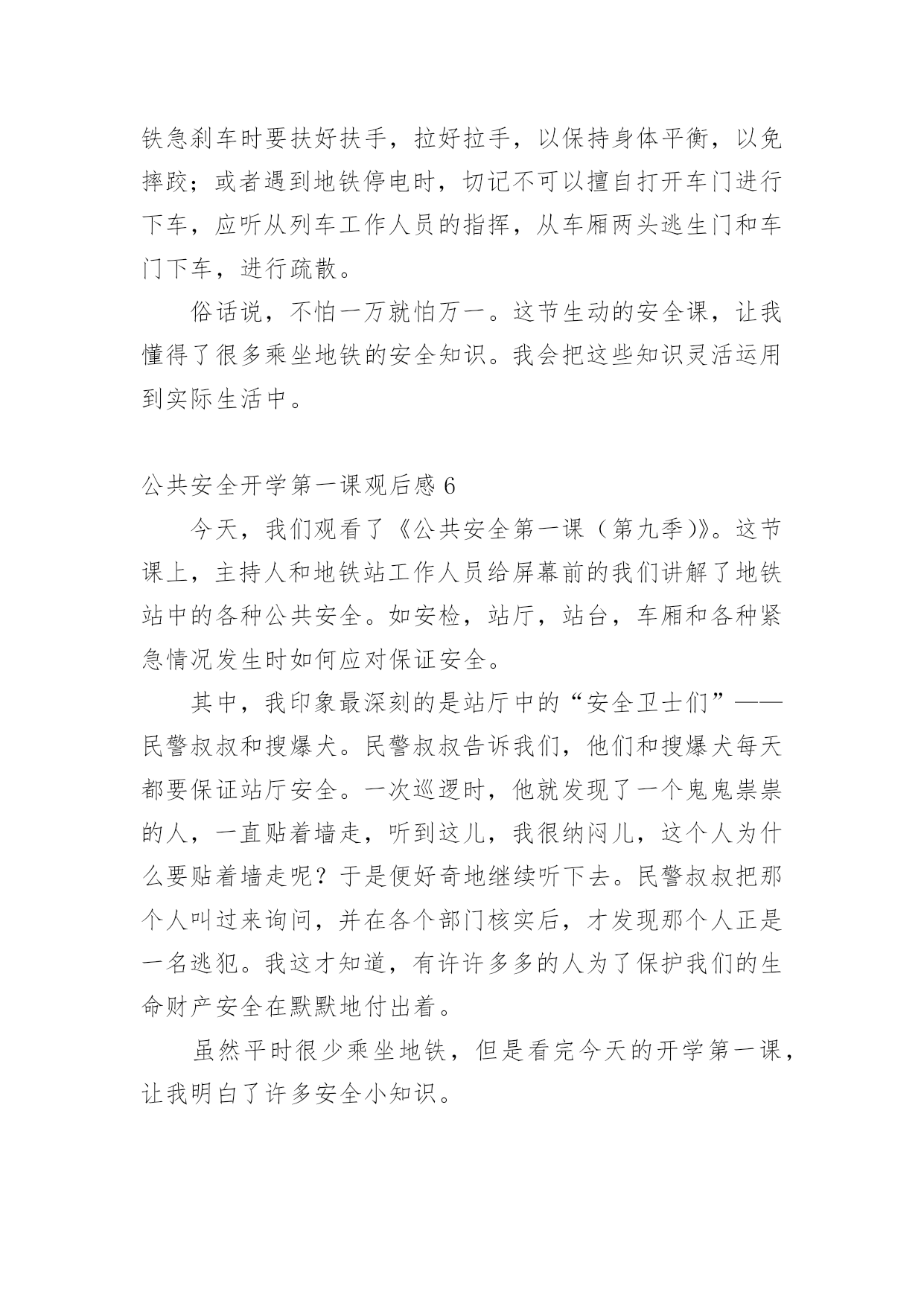 铁急刹车时要扶好扶手，拉好拉手，以保持身体平衡，以免摔跤；或者遇到地铁停电时，切记不可以擅自打开车门进行下车，应听从列车工作人员的指挥，从车厢两头逃生门和车门下车，进行疏散。

俗话说，不怕一万就怕万一。这节生动的安全课，让我懂得了很多乘坐地铁的安全知识。我会把这些知识灵活运用到实际生活中。

公共安全开学第一课观后感 6

今天，我们观看了《公共安全第一课（第九季)》。这节课上，主持人和地铁站工作人员给屏幕前的我们讲解了地铁站中的各种公共安全。如安检，站厅，站台，车厢和各种紧急情况发生时如何应对保证安全。

其中，我印象最深刻的是站厅中的“安全卫士们”——民警叔叔和搜爆犬。民警叔叔告诉我们，他们和搜爆犬每天都要保证站厅安全。一次巡逻时，他就发现了一个鬼鬼祟祟的人，一直贴着墙走，听到这儿，我很纳闷儿，这个人为什么要贴着墙走呢？于是便好奇地继续听下去。民警叔叔把那个人叫过来询问，并在各个部门核实后，才发现那个人正是一名逃犯。我这才知道，有许许多多的人为了保护我们的生命财产安全在默默地付出着。

虽然平时很少乘坐地铁，但是看完今天的开学第一课，让我明白了许多安全小知识。